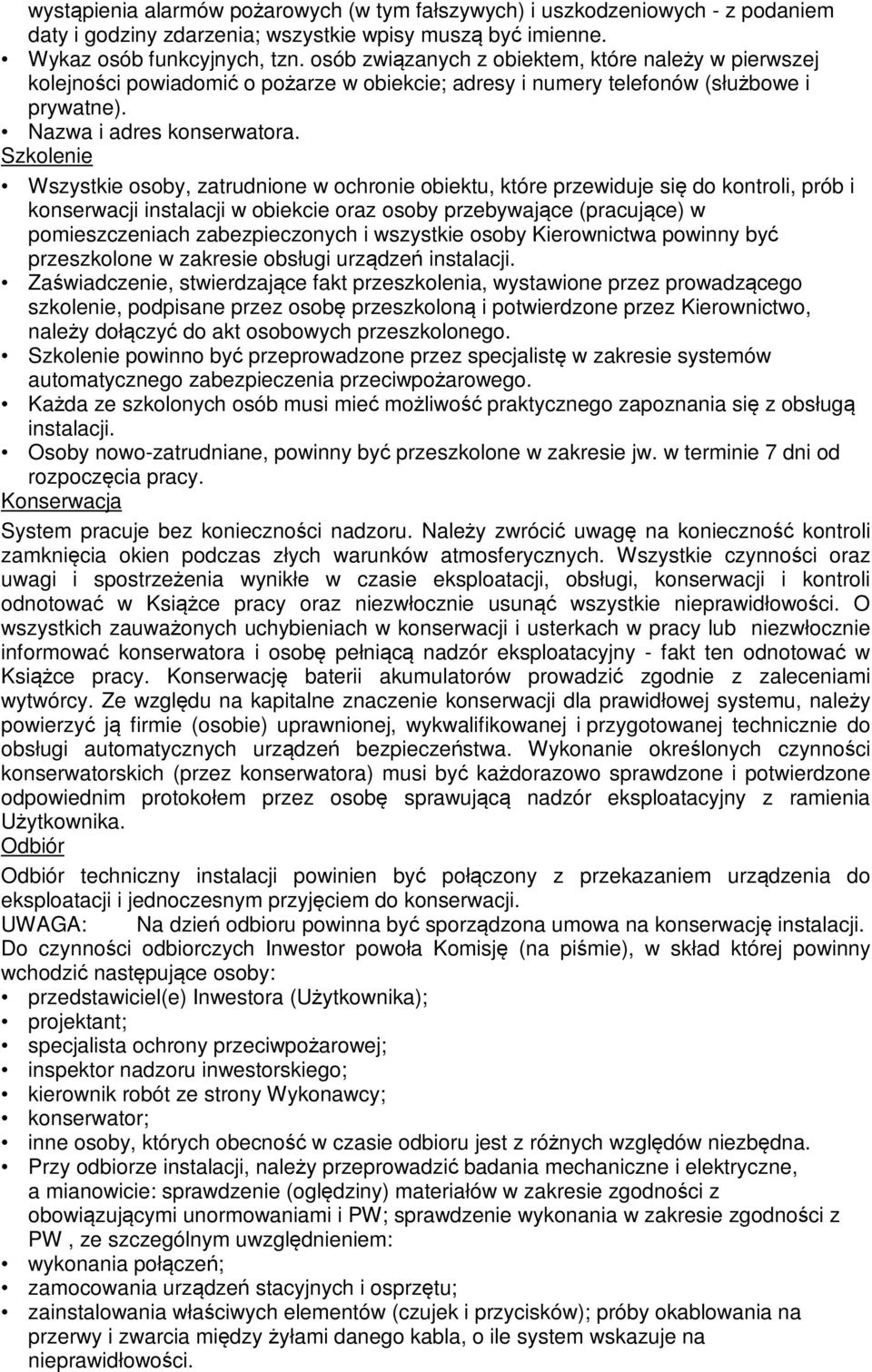 wystąpienia alarmów pożarowych (w tym fałszywych) i uszkodzeniowych - z podaniem daty i godziny zdarzenia; wszystkie wpisy muszą być imienne.
• Wykaz osób funkcyjnych, tzn. osób związanych z obiektem, które należy w pierwszej kolejności powiadomić o pożarze w obiekcie; adresy i numery telefonów (służbowe i prywatne).
• Nazwa i adres konserwatora.
Szkolenie
• Wszystkie osoby, zatrudnione w ochronie obiektu, które przewiduje się do kontroli, prób i konserwacji instalacji w obiekcie oraz osoby przebywające (pracujące) w pomieszczeniach zabezpieczonych i wszystkie osoby Kierownictwa powinny być przeszkolone w zakresie obsługi urządzeń instalacji.
• Zaświadczenie, stwierdzające fakt przeszkolenia, wystawione przez prowadzącego szkolenie, podpisane przez osobę przeszkoloną i potwierdzone przez Kierownictwo, należy dołączyć do akt osobowych przeszkolonego.
• Szkolenie powinno być przeprowadzone przez specjalistę w zakresie systemów automatycznego zabezpieczenia przeciwpożarowego.
• Każda ze szkolonych osób musi mieć możliwość praktycznego zapoznania się z obsługą instalacji.
• Osoby nowo-zatrudniane, powinny być przeszkolone w zakresie jw. w terminie 7 dni od rozpoczęcia pracy.
Konserwacja
System pracuje bez konieczności nadzoru. Należy zwrócić uwagę na konieczność kontroli zamknięcia okien podczas złych warunków atmosferycznych. Wszystkie czynności oraz uwagi i spostrzeżenia wynikłe w czasie eksploatacji, obsługi, konserwacji i kontroli odnotować w Książce pracy oraz niezwłocznie usunąć wszystkie nieprawidłowości. O wszystkich zauważonych uchybieniach w konserwacji i usterkach w pracy lub niezwłocznie informować konserwatora i osobę pełniącą nadzór eksploatacyjny - fakt ten odnotować w Książce pracy. Konserwację baterii akumulatorów prowadzić zgodnie z zaleceniami wytwórcy. Ze względu na kapitalne znaczenie konserwacji dla prawidłowej systemu, należy powierzyć ją firmie (osobie) uprawnionej, wykwalifikowanej i przygotowanej technicznie do obsługi automatycznych urządzeń bezpieczeństwa. Wykonanie określonych czynności konserwatorskich (przez konserwatora) musi być każdorazowo sprawdzone i potwierdzone odpowiednim protokołem przez osobę sprawującą nadzór eksploatacyjny z ramienia Użytkownika.
Odbiór
Odbiór techniczny instalacji powinien być połączony z przekazaniem urządzenia do eksploatacji i jednoczesnym przyjęciem do konserwacji.
UWAGA: Na dzień odbioru powinna być sporządzona umowa na konserwację instalacji.
Do czynności odbiorczych Inwestor powoła Komisję (na piśmie), w skład której powinny wchodzić następujące osoby:
• przedstawiciel(e) Inwestora (Użytkownika);
• projektant;
• specjalista ochrony przeciwpożarowej;
• inspektor nadzoru inwestorskiego;
• kierownik robót ze strony Wykonawcy;
• konserwator;
• inne osoby, których obecność w czasie odbioru jest z różnych względów niezbędna.
• Przy odbiorze instalacji, należy przeprowadzić badania mechaniczne i elektryczne, a mianowicie: sprawdzenie (oględziny) materiałów w zakresie zgodności z obowiązującymi unormowaniami i PW; sprawdzenie wykonania w zakresie zgodności z PW , ze szczególnym uwzględnieniem:
• wykonania połączeń;
• zamocowania urządzeń stacyjnych i osprzętu;
• zainstalowania właściwych elementów (czujek i przycisków); próby okablowania na przerwy i zwarcia między żyłami danego kabla, o ile system wskazuje na nieprawidłowości.